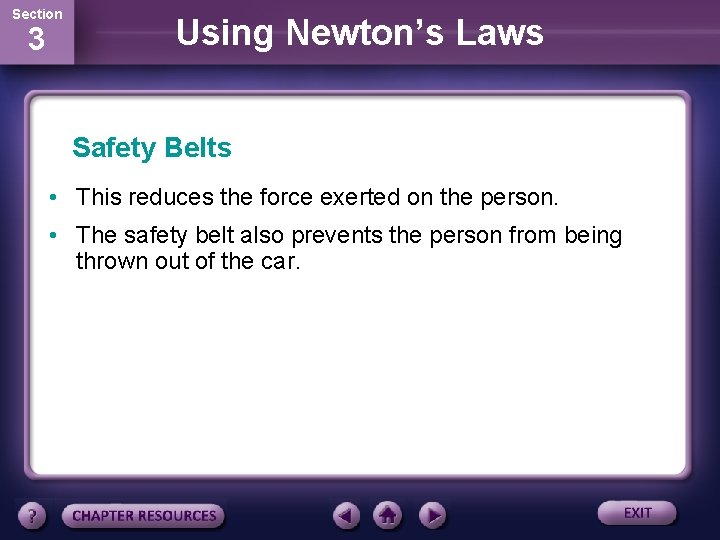 Section
3

Using Newton's Laws

Safety Belts

• This reduces the force exerted on the person.
• The safety belt also prevents the person from being thrown out of the car.

?
CHAPTER RESOURCES
EXIT